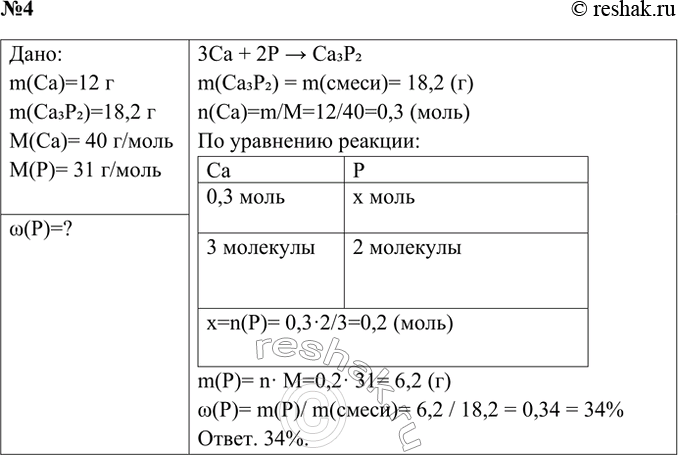 №4

© reshak.ru

Дано:
m(Ca)=12 г
m($Ca_3P_2$)=18,2 г
M(Ca)= 40 г/моль
M(P)= 31 г/моль

ω(P)=?

$3Ca + 2P \rightarrow Ca_3P_2$
m($Ca_3P_2$) = m(смеси)= 18,2 (г)
n(Ca)=m/M=12/40=0,3 (моль)
По уравнению реакции:

| Ca | P |
|---|---|
| 0,3 моль | x моль |
| 3 молекулы | 2 молекулы |
| x=n(P)= 0,3·2/3=0,2 (моль) | |

m(P)= n· M=0,2· 31= 6,2 (г)
ω(P)= m(P)/ m(смеси)= 6,2 / 18,2 = 0,34 = 34%
Ответ. 34%.

reshak.ru